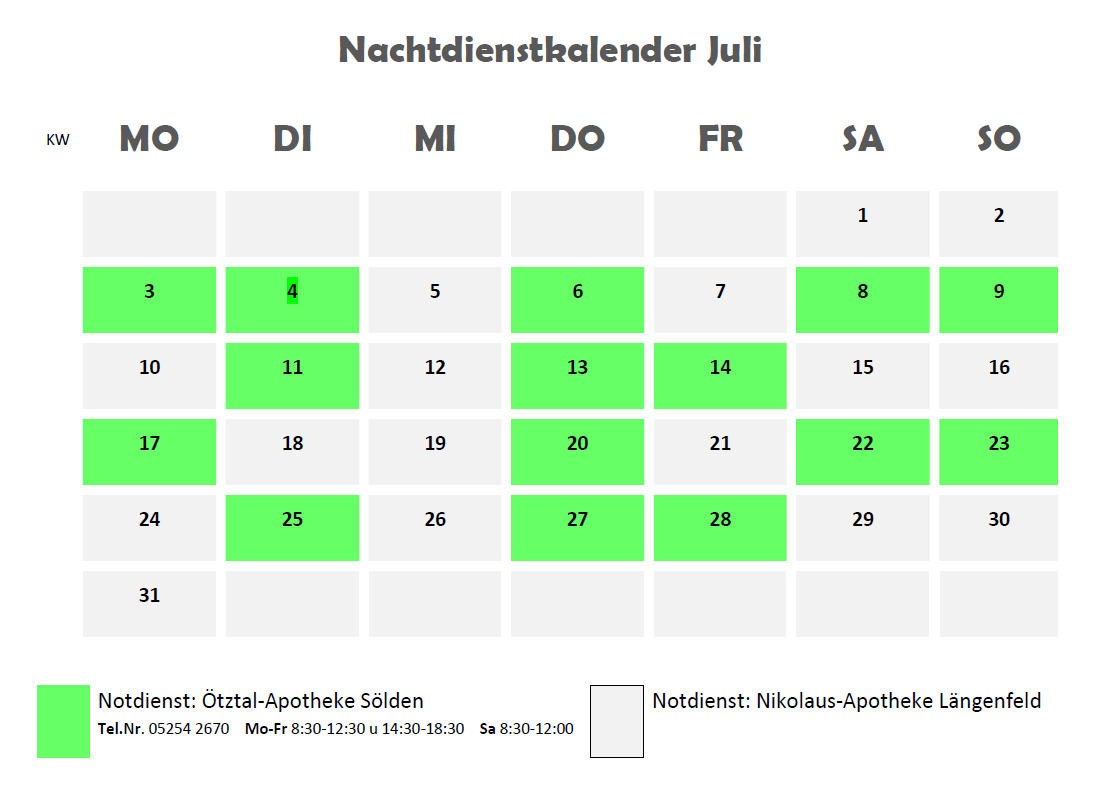 Nachtdienstkalender Juli

| KW | MO | DI | MI | DO | FR | SA | SO |
|---|---|---|---|---|---|---|---|
| | | | | | | 1 | 2 |
| | 3 | 4 | 5 | 6 | 7 | 8 | 9 |
| | 10 | 11 | 12 | 13 | 14 | 15 | 16 |
| | 17 | 18 | 19 | 20 | 21 | 22 | 23 |
| | 24 | 25 | 26 | 27 | 28 | 29 | 30 |
| | 31 | | | | | | |

Notdienst: Ötztal-Apotheke Sölden
Tel.Nr. 05254 2670 Mo-Fr 8:30-12:30 u 14:30-18:30 Sa 8:30-12:00

Notdienst: Nikolaus-Apotheke Längenfeld